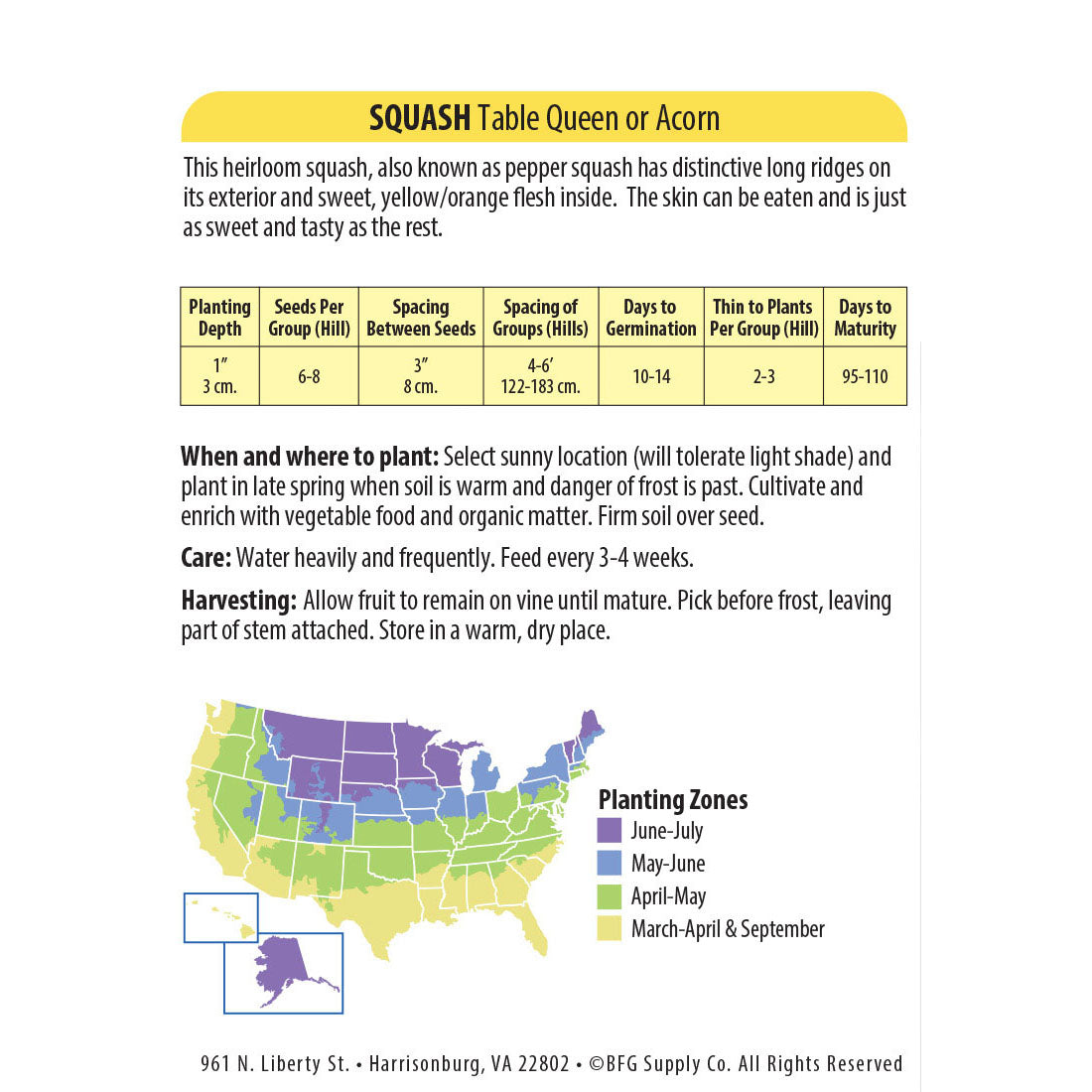 SQUASH Table Queen or Acorn

This heirloom squash, also known as pepper squash has distinctive long ridges on its exterior and sweet, yellow/orange flesh inside. The skin can be eaten and is just as sweet and tasty as the rest.

| Planting Depth | Seeds Per Group (Hill) | Spacing Between Seeds | Spacing of Groups (Hills) | Days to Germination | Thin to Plants Per Group (Hill) | Days to Maturity |
|---|---|---|---|---|---|---|
| 1" 3 cm. | 6-8 | 3" 8 cm. | 4-6' 122-183 cm. | 10-14 | 2-3 | 95-110 |

When and where to plant: Select sunny location (will tolerate light shade) and plant in late spring when soil is warm and danger of frost is past. Cultivate and enrich with vegetable food and organic matter. Firm soil over seed.

Care: Water heavily and frequently. Feed every 3-4 weeks.

Harvesting: Allow fruit to remain on vine until mature. Pick before frost, leaving part of stem attached. Store in a warm, dry place.

Planting Zones
June-July
May-June
April-May
March-April & September

961 N. Liberty St. • Harrisonburg, VA 22802 • ©BFG Supply Co. All Rights Reserved